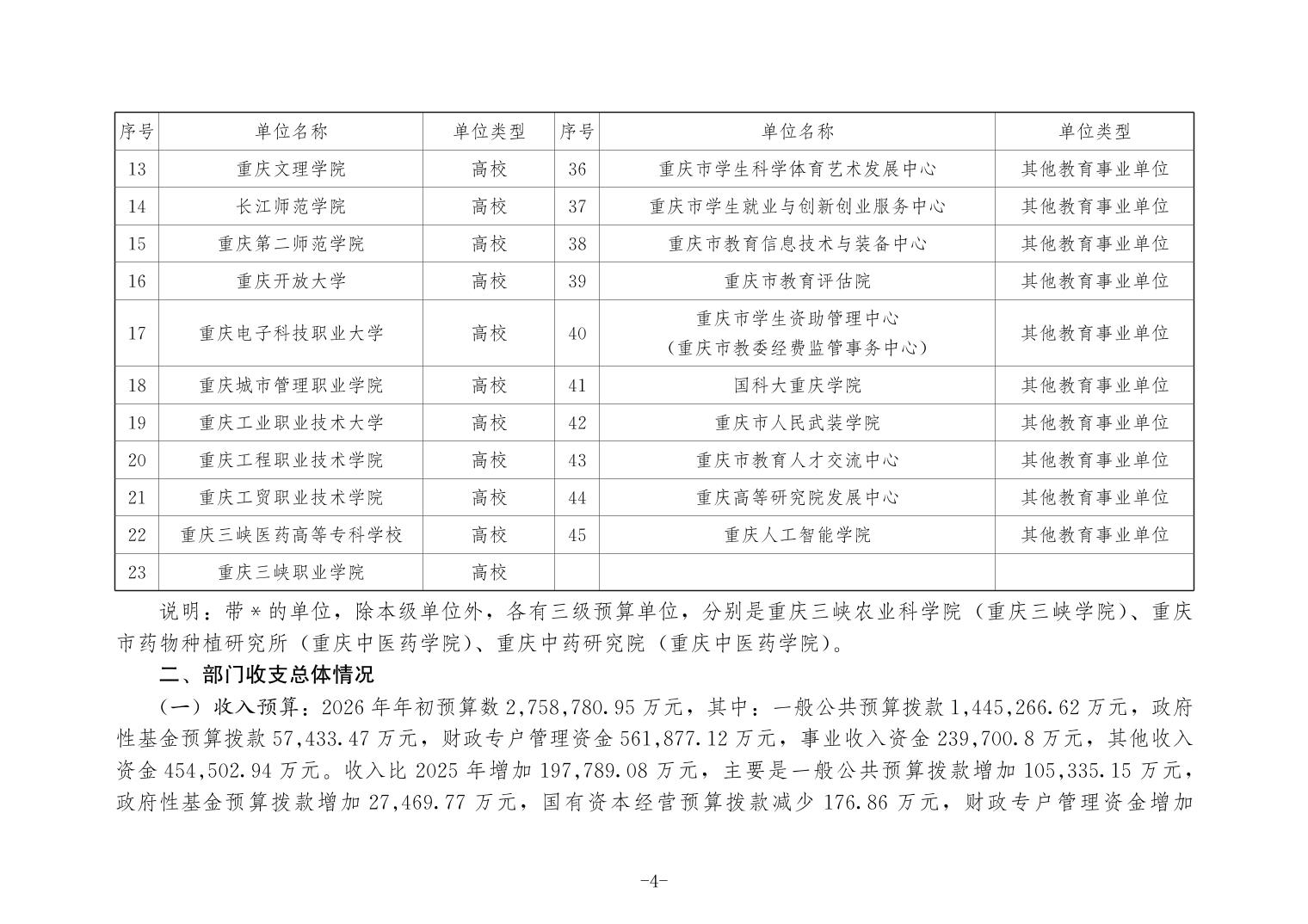 | 序号 | 单位名称 | 单位类型 | 序号 | 单位名称 | 单位类型 |
|---|---|---|---|---|---|
| 13 | 重庆文理学院 | 高校 | 36 | 重庆市学生科学体育艺术发展中心 | 其他教育事业单位 |
| 14 | 长江师范学院 | 高校 | 37 | 重庆市学生就业与创新创业服务中心 | 其他教育事业单位 |
| 15 | 重庆第二师范学院 | 高校 | 38 | 重庆市教育信息技术与装备中心 | 其他教育事业单位 |
| 16 | 重庆开放大学 | 高校 | 39 | 重庆市教育评估院 | 其他教育事业单位 |
| 17 | 重庆电子科技职业大学 | 高校 | 40 | 重庆市学生资助管理中心（重庆市教委经费监管事务中心） | 其他教育事业单位 |
| 18 | 重庆城市管理职业学院 | 高校 | 41 | 国科大重庆学院 | 其他教育事业单位 |
| 19 | 重庆工业职业技术大学 | 高校 | 42 | 重庆市人民武装学院 | 其他教育事业单位 |
| 20 | 重庆工程职业技术学院 | 高校 | 43 | 重庆市教育人才交流中心 | 其他教育事业单位 |
| 21 | 重庆工贸职业技术学院 | 高校 | 44 | 重庆高等研究院发展中心 | 其他教育事业单位 |
| 22 | 重庆三峡医药高等专科学校 | 高校 | 45 | 重庆人工智能学院 | 其他教育事业单位 |
| 23 | 重庆三峡职业学院 | 高校 | | | |

说明：带*的单位，除本级单位外，各有三级预算单位，分别是重庆三峡农业科学院（重庆三峡学院）、重庆市药物种植研究所（重庆中医药学院）、重庆中药研究院（重庆中医药学院）。

二、部门收支总体情况

（一）收入预算：2026年年初预算数2,758,780.95万元，其中：一般公共预算拨款1,445,266.62万元，政府性基金预算拨款57,433.47万元，财政专户管理资金561,877.12万元，事业收入资金239,700.8万元，其他收入资金454,502.94万元。收入比2025年增加197,789.08万元，主要是一般公共预算拨款增加105,335.15万元，政府性基金预算拨款增加27,469.77万元，国有资本经营预算拨款减少176.86万元，财政专户管理资金增加

-4-